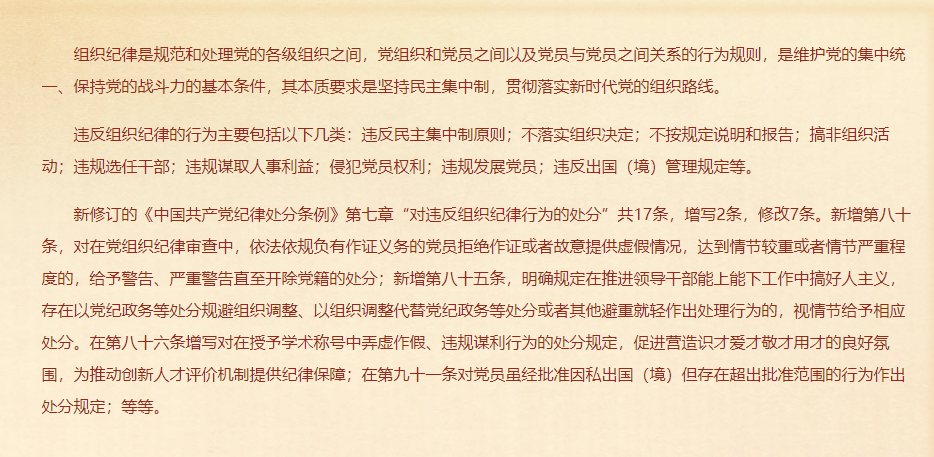 组织纪律是规范和处理党的各级组织之间，党组织和党员之间以及党员与党员之间关系的行为规则，是维护党的集中统一、保持党的战斗力的基本条件，其本质要求是坚持民主集中制，贯彻落实新时代党的组织路线。

违反组织纪律的行为主要包括以下几类：违反民主集中制原则；不落实组织决定；不按规定说明和报告；搞非组织活动；违规选任干部；违规谋取人事利益；侵犯党员权利；违规发展党员；违反出国（境）管理规定等。

新修订的《中国共产党纪律处分条例》第七章“对违反组织纪律行为的处分”共17条，增写2条，修改7条。新增第八十条，对在党组织纪律审查中，依法依规负有作证义务的党员拒绝作证或者故意提供虚假情况，达到情节较重或者情节严重程度的，给予警告、严重警告直至开除党籍的处分；新增第八十五条，明确规定在推进领导干部能上能下工作中搞好人主义，存在以党纪政务等处分规避组织调整、以组织调整代替党纪政务等处分或者其他避重就轻作出处理行为的，视情节给予相应处分。在第八十六条增写对在授予学术称号中弄虚作假、违规谋利行为的处分规定，促进营造识才爱才敬才用才的良好氛围，为推动创新人才评价机制提供纪律保障；在第九十一条对党员虽经批准因私出国（境）但存在超出批准范围的行为作出处分规定；等等。